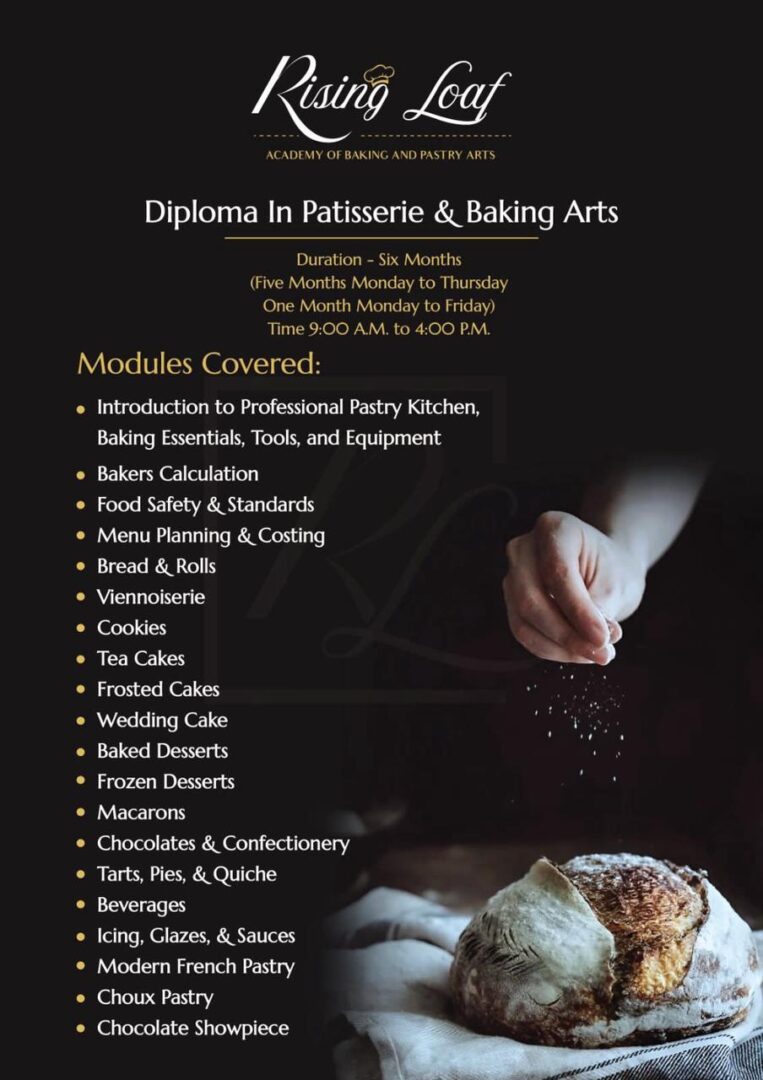 Rising Loaf
ACADEMY OF BAKING AND PASTRY ARTS

Diploma In Patisserie & Baking Arts

Duration - Six Months
(Five Months Monday to Thursday
One Month Monday to Friday)
Time 9:00 A.M. to 4:00 P.M.

Modules Covered:

• Introduction to Professional Pastry Kitchen, Baking Essentials, Tools, and Equipment
• Bakers Calculation
• Food Safety & Standards
• Menu Planning & Costing
• Bread & Rolls
• Viennoiserie
• Cookies
• Tea Cakes
• Frosted Cakes
• Wedding Cake
• Baked Desserts
• Frozen Desserts
• Macarons
• Chocolates & Confectionery
• Tarts, Pies, & Quiche
• Beverages
• Icing, Glazes, & Sauces
• Modern French Pastry
• Choux Pastry
• Chocolate Showpiece